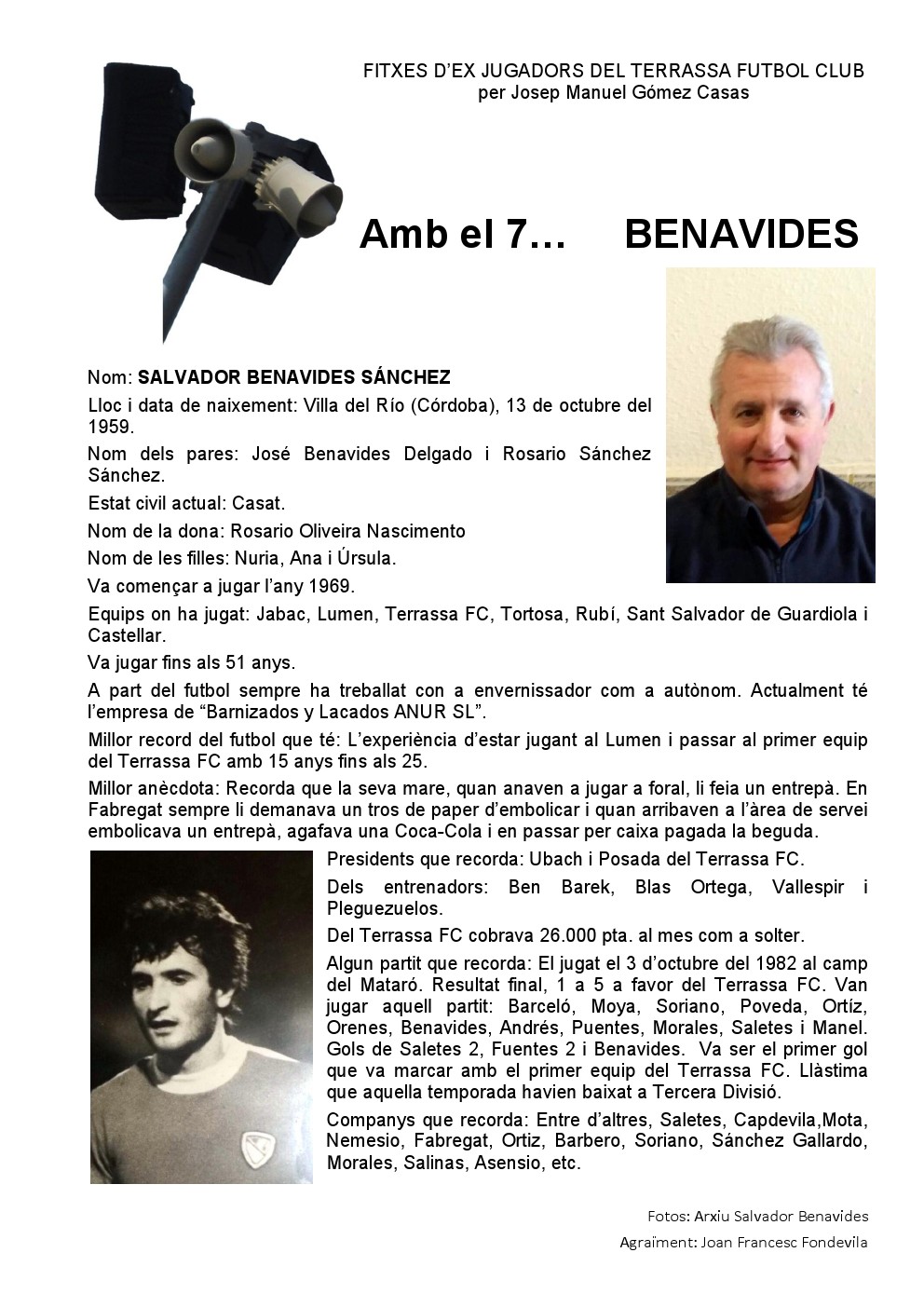 FITXES D'EX JUGADORS DEL TERRASSA FUTBOL CLUB
per Josep Manuel Gómez Casas

Amb el 7… BENAVIDES

Nom: SALVADOR BENAVIDES SÁNCHEZ

Lloc i data de naixement: Villa del Río (Córdoba), 13 de octubre del 1959.

Nom dels pares: José Benavides Delgado i Rosario Sánchez Sánchez.

Estat civil actual: Casat.

Nom de la dona: Rosario Oliveira Nascimento

Nom de les filles: Nuria, Ana i Úrsula.

Va començar a jugar l'any 1969.

Equips on ha jugat: Jabac, Lumen, Terrassa FC, Tortosa, Rubí, Sant Salvador de Guardiola i Castellar.

Va jugar fins als 51 anys.

A part del futbol sempre ha treballat con a envernissador com a autònom. Actualment té l'empresa de "Barnizados y Lacados ANUR SL".

Millor record del futbol que té: L'experiència d'estar jugant al Lumen i passar al primer equip del Terrassa FC amb 15 anys fins als 25.

Millor anècdota: Recorda que la seva mare, quan anaven a jugar a foral, li feia un entrepà. En Fabregat sempre li demanava un tros de paper d'embolicar i quan arribaven a l'àrea de servei embolicava un entrepà, agafava una Coca-Cola i en passar per caixa pagada la beguda.

Presidents que recorda: Ubach i Posada del Terrassa FC.

Dels entrenadors: Ben Barek, Blas Ortega, Vallespir i Pleguezuelos.

Del Terrassa FC cobrava 26.000 pta. al mes com a solter.

Algun partit que recorda: El jugat el 3 d'octubre del 1982 al camp del Mataró. Resultat final, 1 a 5 a favor del Terrassa FC. Van jugar aquell partit: Barceló, Moya, Soriano, Poveda, Ortíz, Orenes, Benavides, Andrés, Puentes, Morales, Saletes i Manel. Gols de Saletes 2, Fuentes 2 i Benavides. Va ser el primer gol que va marcar amb el primer equip del Terrassa FC. Llàstima que aquella temporada havien baixat a Tercera Divisió.

Companys que recorda: Entre d'altres, Saletes, Capdevila,Mota, Nemesio, Fabregat, Ortiz, Barbero, Soriano, Sánchez Gallardo, Morales, Salinas, Asensio, etc.

Fotos: Arxiu Salvador Benavides

Agraïment: Joan Francesc Fondevila